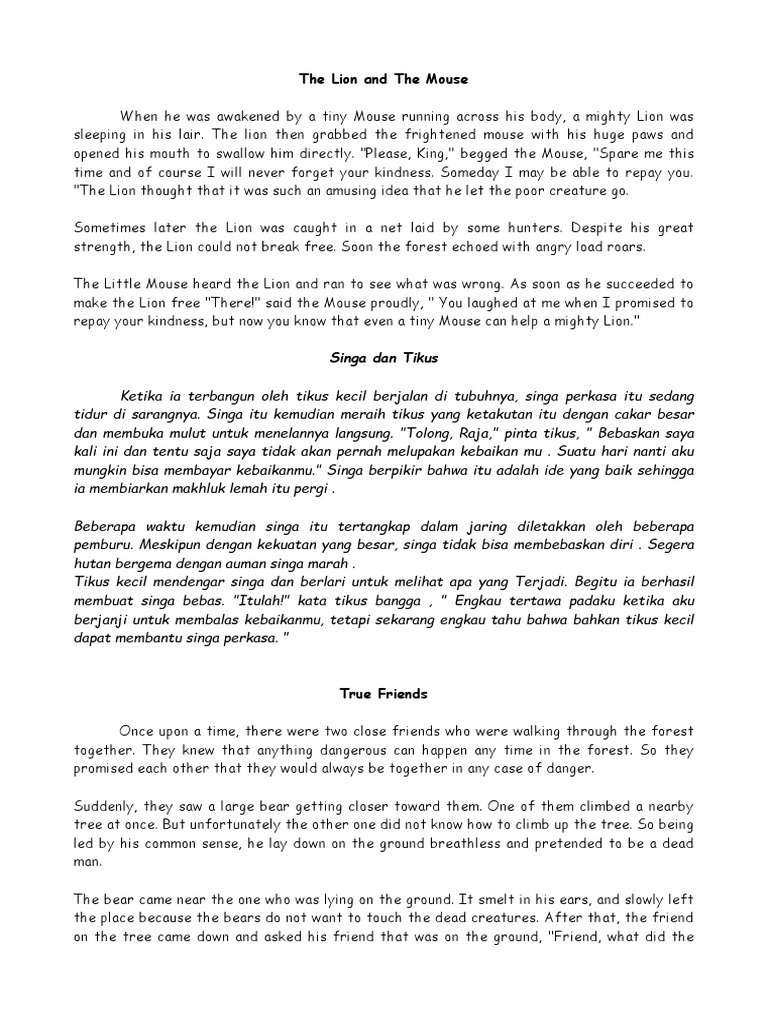 The Lion and The Mouse

When he was awakened by a tiny Mouse running across his body, a mighty Lion was sleeping in his lair. The lion then grabbed the frightened mouse with his huge paws and opened his mouth to swallow him directly. "Please, King," begged the Mouse, "Spare me this time and of course I will never forget your kindness. Someday I may be able to repay you. "The Lion thought that it was such an amusing idea that he let the poor creature go.

Sometimes later the Lion was caught in a net laid by some hunters. Despite his great strength, the Lion could not break free. Soon the forest echoed with angry load roars.

The Little Mouse heard the Lion and ran to see what was wrong. As soon as he succeeded to make the Lion free "There!" said the Mouse proudly, " You laughed at me when I promised to repay your kindness, but now you know that even a tiny Mouse can help a mighty Lion."

Singa dan Tikus

Ketika ia terbangun oleh tikus kecil berjalan di tubuhnya, singa perkasa itu sedang tidur di sarangnya. Singa itu kemudian meraih tikus yang ketakutan itu dengan cakar besar dan membuka mulut untuk menelannya langsung. "Tolong, Raja," pinta tikus, " Bebaskan saya kali ini dan tentu saja saya tidak akan pernah melupakan kebaikan mu . Suatu hari nanti aku mungkin bisa membayar kebaikanmu." Singa berpikir bahwa itu adalah ide yang baik sehingga ia membiarkan makhluk lemah itu pergi .

Beberapa waktu kemudian singa itu tertangkap dalam jaring diletakkan oleh beberapa pemburu. Meskipun dengan kekuatan yang besar, singa tidak bisa membebaskan diri . Segera hutan bergema dengan auman singa marah .
Tikus kecil mendengar singa dan berlari untuk melihat apa yang Terjadi. Begitu ia berhasil membuat singa bebas. "Itulah!" kata tikus bangga , " Engkau tertawa padaku ketika aku berjanji untuk membalas kebaikanmu, tetapi sekarang engkau tahu bahwa bahkan tikus kecil dapat membantu singa perkasa. "

True Friends

Once upon a time, there were two close friends who were walking through the forest together. They knew that anything dangerous can happen any time in the forest. So they promised each other that they would always be together in any case of danger.

Suddenly, they saw a large bear getting closer toward them. One of them climbed a nearby tree at once. But unfortunately the other one did not know how to climb up the tree. So being led by his common sense, he lay down on the ground breathless and pretended to be a dead man.

The bear came near the one who was lying on the ground. It smelt in his ears, and slowly left the place because the bears do not want to touch the dead creatures. After that, the friend on the tree came down and asked his friend that was on the ground, "Friend, what did the